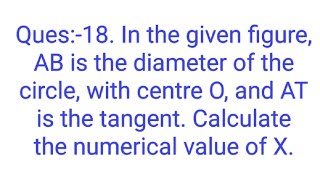 Ques:-18. In the given figure, AB is the diameter of the circle, with centre O, and AT is the tangent. Calculate the numerical value of X.